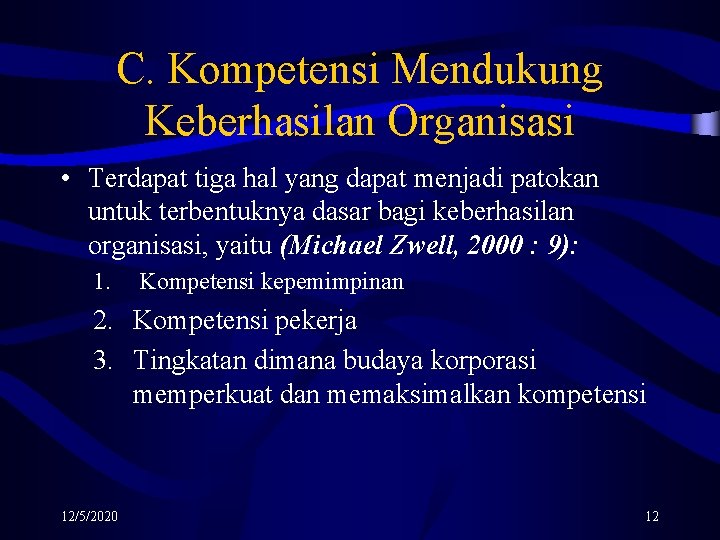 C. Kompetensi Mendukung Keberhasilan Organisasi

• Terdapat tiga hal yang dapat menjadi patokan untuk terbentuknya dasar bagi keberhasilan organisasi, yaitu (Michael Zwell, 2000 : 9):

1. Kompetensi kepemimpinan
2. Kompetensi pekerja
3. Tingkatan dimana budaya korporasi memperkuat dan memaksimalkan kompetensi

12/5/2020

12